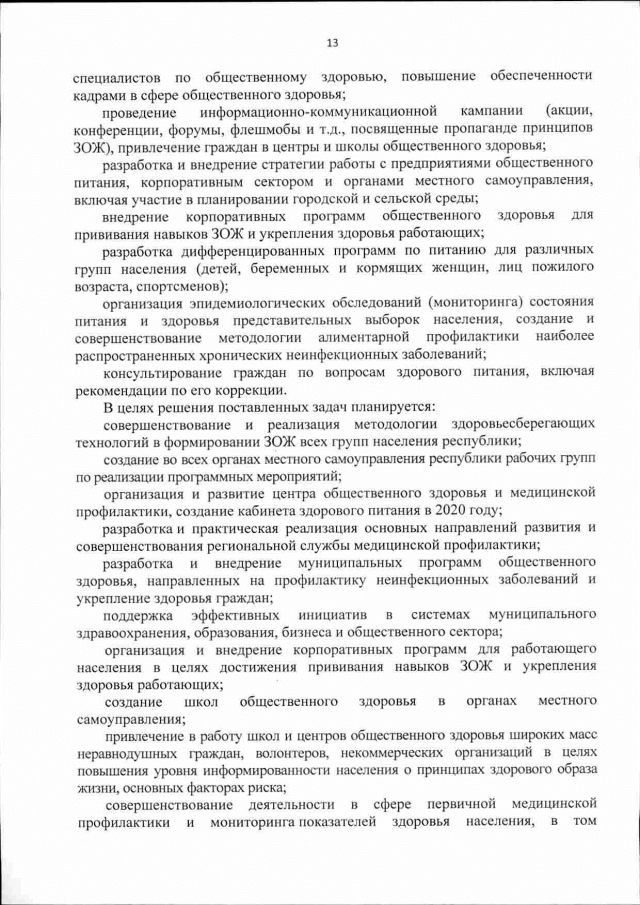 13

специалистов по общественному здоровью, повышение обеспеченности кадрами в сфере общественного здоровья;

проведение информационно-коммуникационной кампании (акции, конференции, форумы, флешмобы и т.д., посвященные пропаганде принципов ЗОЖ), привлечение граждан в центры и школы общественного здоровья;

разработка и внедрение стратегии работы с предприятиями общественного питания, корпоративным сектором и органами местного самоуправления, включая участие в планировании городской и сельской среды;

внедрение корпоративных программ общественного здоровья для прививания навыков ЗОЖ и укрепления здоровья работающих;

разработка дифференцированных программ по питанию для различных групп населения (детей, беременных и кормящих женщин, лиц пожилого возраста, спортсменов);

организация эпидемиологических обследований (мониторинга) состояния питания и здоровья представительных выборок населения, создание и совершенствование методологии алиментарной профилактики наиболее распространенных хронических неинфекционных заболеваний;

консультирование граждан по вопросам здорового питания, включая рекомендации по его коррекции.

В целях решения поставленных задач планируется:

совершенствование и реализация методологии здоровьесберегающих технологий в формировании ЗОЖ всех групп населения республики;

создание во всех органах местного самоуправления республики рабочих групп по реализации программных мероприятий;

организация и развитие центра общественного здоровья и медицинской профилактики, создание кабинета здорового питания в 2020 году;

разработка и практическая реализация основных направлений развития и совершенствования региональной службы медицинской профилактики;

разработка и внедрение муниципальных программ общественного здоровья, направленных на профилактику неинфекционных заболеваний и укрепление здоровья граждан;

поддержка эффективных инициатив в системах муниципального здравоохранения, образования, бизнеса и общественного сектора;

организация и внедрение корпоративных программ для работающего населения в целях достижения прививания навыков ЗОЖ и укрепления здоровья работающих;

создание школ общественного здоровья в органах местного самоуправления;

привлечение в работу школ и центров общественного здоровья широких масс неравнодушных граждан, волонтеров, некоммерческих организаций в целях повышения уровня информированности населения о принципах здорового образа жизни, основных факторах риска;

совершенствование деятельности в сфере первичной медицинской профилактики и мониторинга показателей здоровья населения, в том